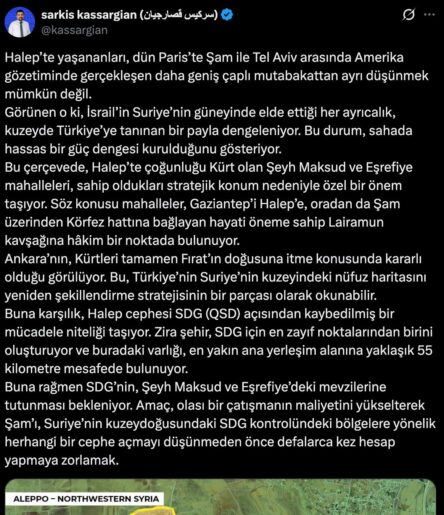 sarkis kassargian (سركيس قصارجيان)
@kassargian

Halep'te yaşananları, dün Paris'te Şam ile Tel Aviv arasında Amerika gözetiminde gerçekleşen daha geniş çaplı mutabakattan ayrı düşünmek mümkün değil.
Görünen o ki, İsrail'in Suriye'nin güneyinde elde ettiği her ayrıcalık, kuzeyde Türkiye'ye tanınan bir payla dengeleniyor. Bu durum, sahada hassas bir güç dengesi kurulduğunu gösteriyor.
Bu çerçevede, Halep'te çoğunluğu Kürt olan Şeyh Maksud ve Eşrefiye mahalleleri, sahip oldukları stratejik konum nedeniyle özel bir önem taşıyor. Söz konusu mahalleler, Gaziantep'i Halep'e, oradan da Şam üzerinden Körfez hattına bağlayan hayati öneme sahip Lairamun kavşağına hâkim bir noktada bulunuyor.
Ankara'nın, Kürtleri tamamen Fırat'ın doğusuna itme konusunda kararlı olduğu görülüyor. Bu, Türkiye'nin Suriye'nin kuzeyindeki nüfuz haritasını yeniden şekillendirme stratejisinin bir parçası olarak okunabilir.
Buna karşılık, Halep cephesi SDG (QSD) açısından kaybedilmiş bir mücadele niteliği taşıyor. Zira şehir, SDG için en zayıf noktalarından birini oluşturuyor ve buradaki varlığı, en yakın ana yerleşim alanına yaklaşık 55 kilometre mesafede bulunuyor.
Buna rağmen SDG'nin, Şeyh Maksud ve Eşrefiye'deki mevzilerine tutunması bekleniyor. Amaç, olası bir çatışmanın maliyetini yükselterek Şam'ı, Suriye'nin kuzeydoğusundaki SDG kontrolündeki bölgelere yönelik herhangi bir cephe açmayı düşünmeden önce defalarca kez hesap yapmaya zorlamak.

ALEPPO – NORTHWESTERN SYRIA